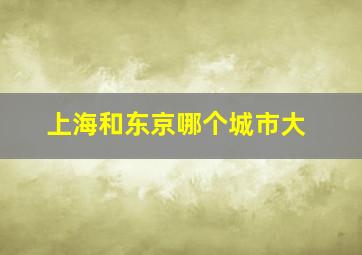 上海和东京哪个城市大